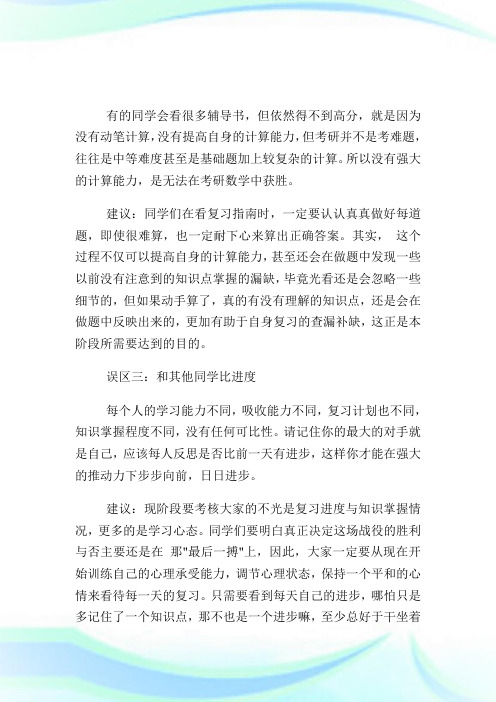 有的同学会看很多辅导书，但依然得不到高分，就是因为没有动笔计算，没有提高自身的计算能力，但考研并不是考难题，往往是中等难度甚至是基础题加上较复杂的计算。所以没有强大的计算能力，是无法在考研数学中获胜。

建议：同学们在看复习指南时，一定要认认真真做好每道题，即使很难算，也一定耐下心来算出正确答案。其实， 这个过程不仅可以提高自身的计算能力，甚至还会在做题中发现一些以前没有注意到的知识点掌握的漏缺，毕竟光看还是会忽略一些细节的，但如果动手算了，真的有没有理解的知识点，还是会在做题中反映出来的，更加有助于自身复习的查漏补缺，这正是本阶段所需要达到的目的。

误区三：和其他同学比进度

每个人的学习能力不同，吸收能力不同，复习计划也不同，知识掌握程度不同，没有任何可比性。请记住你的最大的对手就是自己，应该每人反思是否比前一天有进步，这样你才能在强大的推动力下步步向前，日日进步。

建议：现阶段要考核大家的不光是复习进度与知识掌握情况，更多的是学习心态。同学们要明白真正决定这场战役的胜利与否主要还是在 那"最后一搏"上，因此，大家一定要从现在开始训练自己的心理承受能力，调节心理状态，保持一个平和的心情来看待每一天的复习。只需要看到每天自己的进步，哪怕只是多记住了一个知识点，那不也是一个进步嘛，至少总好于干坐着